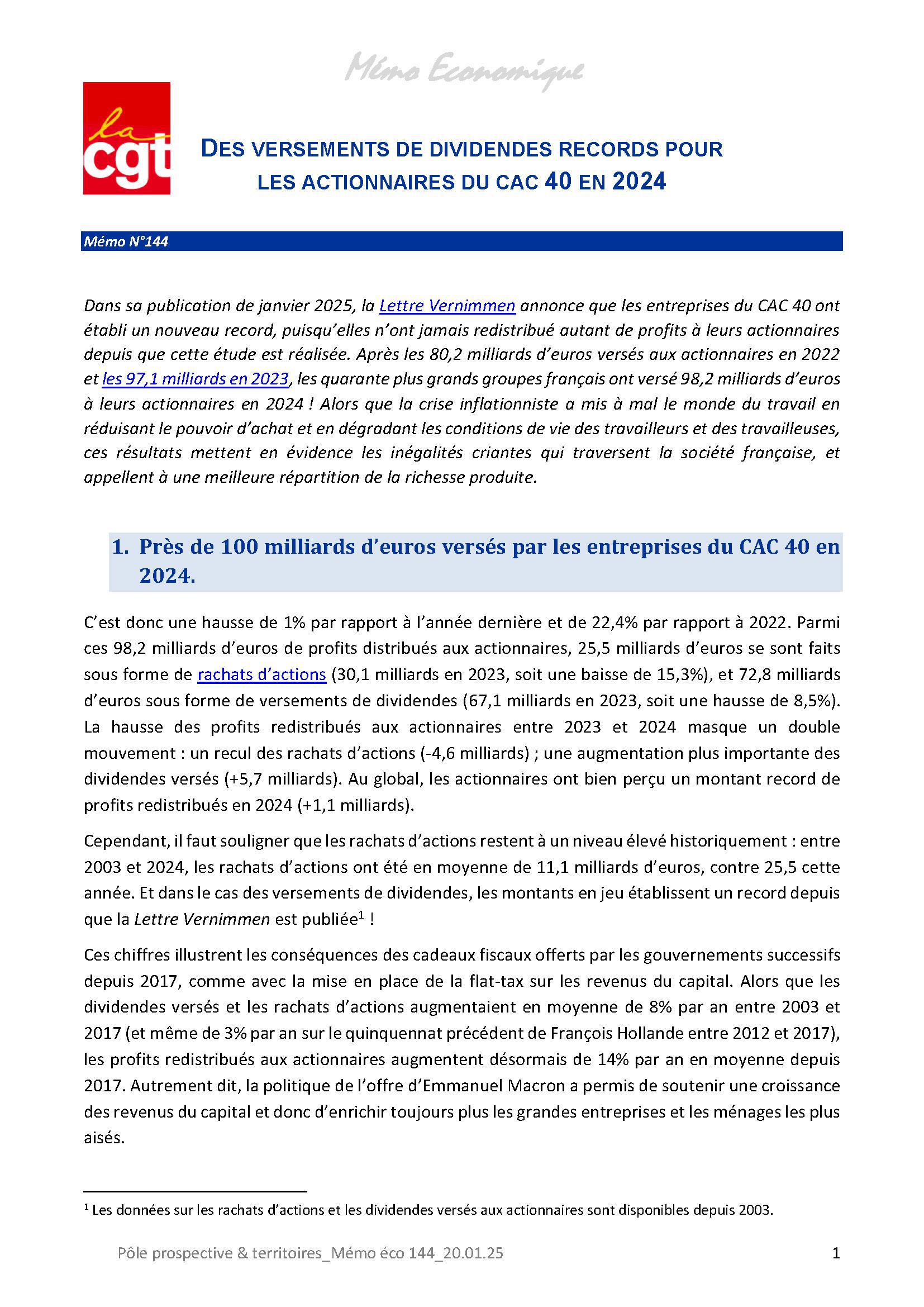 Mémo Economique

la cgt

DES VERSEMENTS DE DIVIDENDES RECORDS POUR LES ACTIONNAIRES DU CAC 40 EN 2024

Mémo N°144

Dans sa publication de janvier 2025, la Lettre Vernimmen annonce que les entreprises du CAC 40 ont établi un nouveau record, puisqu'elles n'ont jamais redistribué autant de profits à leurs actionnaires depuis que cette étude est réalisée. Après les 80,2 milliards d'euros versés aux actionnaires en 2022 et les 97,1 milliards en 2023, les quarante plus grands groupes français ont versé 98,2 milliards d'euros à leurs actionnaires en 2024 ! Alors que la crise inflationniste a mis à mal le monde du travail en réduisant le pouvoir d'achat et en dégradant les conditions de vie des travailleurs et des travailleuses, ces résultats mettent en évidence les inégalités criantes qui traversent la société française, et appellent à une meilleure répartition de la richesse produite.

1. Près de 100 milliards d'euros versés par les entreprises du CAC 40 en 2024.

C'est donc une hausse de 1% par rapport à l'année dernière et de 22,4% par rapport à 2022. Parmi ces 98,2 milliards d'euros de profits distribués aux actionnaires, 25,5 milliards d'euros se sont faits sous forme de rachats d'actions (30,1 milliards en 2023, soit une baisse de 15,3%), et 72,8 milliards d'euros sous forme de versements de dividendes (67,1 milliards en 2023, soit une hausse de 8,5%). La hausse des profits redistribués aux actionnaires entre 2023 et 2024 masque un double mouvement : un recul des rachats d'actions (-4,6 milliards) ; une augmentation plus importante des dividendes versés (+5,7 milliards). Au global, les actionnaires ont bien perçu un montant record de profits redistribués en 2024 (+1,1 milliards).

Cependant, il faut souligner que les rachats d'actions restent à un niveau élevé historiquement : entre 2003 et 2024, les rachats d'actions ont été en moyenne de 11,1 milliards d'euros, contre 25,5 cette année. Et dans le cas des versements de dividendes, les montants en jeu établissent un record depuis que la Lettre Vernimmen est publiée$^1$ !

Ces chiffres illustrent les conséquences des cadeaux fiscaux offerts par les gouvernements successifs depuis 2017, comme avec la mise en place de la flat-tax sur les revenus du capital. Alors que les dividendes versés et les rachats d'actions augmentaient en moyenne de 8% par an entre 2003 et 2017 (et même de 3% par an sur le quinquennat précédent de François Hollande entre 2012 et 2017), les profits redistribués aux actionnaires augmentent désormais de 14% par an en moyenne depuis 2017. Autrement dit, la politique de l'offre d'Emmanuel Macron a permis de soutenir une croissance des revenus du capital et donc d'enrichir toujours plus les grandes entreprises et les ménages les plus aisés.

$^1$ Les données sur les rachats d'actions et les dividendes versés aux actionnaires sont disponibles depuis 2003.

Pôle prospective & territoires_Mémo éco 144_20.01.25 1